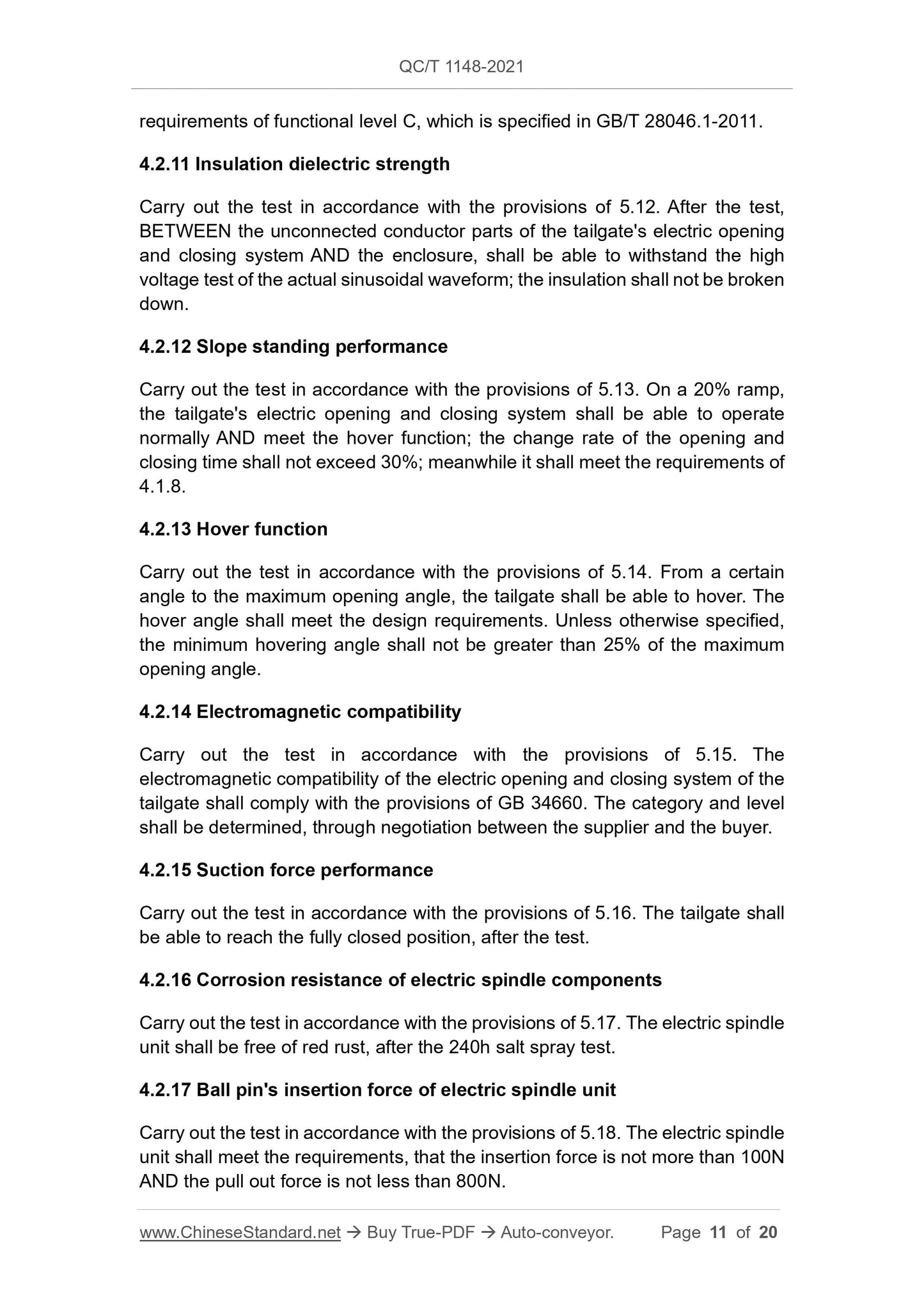 QC/T 1148-2021

requirements of functional level C, which is specified in GB/T 28046.1-2011.

4.2.11 Insulation dielectric strength

Carry out the test in accordance with the provisions of 5.12. After the test, BETWEEN the unconnected conductor parts of the tailgate's electric opening and closing system AND the enclosure, shall be able to withstand the high voltage test of the actual sinusoidal waveform; the insulation shall not be broken down.

4.2.12 Slope standing performance

Carry out the test in accordance with the provisions of 5.13. On a 20% ramp, the tailgate's electric opening and closing system shall be able to operate normally AND meet the hover function; the change rate of the opening and closing time shall not exceed 30%; meanwhile it shall meet the requirements of 4.1.8.

4.2.13 Hover function

Carry out the test in accordance with the provisions of 5.14. From a certain angle to the maximum opening angle, the tailgate shall be able to hover. The hover angle shall meet the design requirements. Unless otherwise specified, the minimum hovering angle shall not be greater than 25% of the maximum opening angle.

4.2.14 Electromagnetic compatibility

Carry out the test in accordance with the provisions of 5.15. The electromagnetic compatibility of the electric opening and closing system of the tailgate shall comply with the provisions of GB 34660. The category and level shall be determined, through negotiation between the supplier and the buyer.

4.2.15 Suction force performance

Carry out the test in accordance with the provisions of 5.16. The tailgate shall be able to reach the fully closed position, after the test.

4.2.16 Corrosion resistance of electric spindle components

Carry out the test in accordance with the provisions of 5.17. The electric spindle unit shall be free of red rust, after the 240h salt spray test.

4.2.17 Ball pin's insertion force of electric spindle unit

Carry out the test in accordance with the provisions of 5.18. The electric spindle unit shall meet the requirements, that the insertion force is not more than 100N AND the pull out force is not less than 800N.

www.ChineseStandard.net → Buy True-PDF → Auto-conveyor. Page 11 of 20